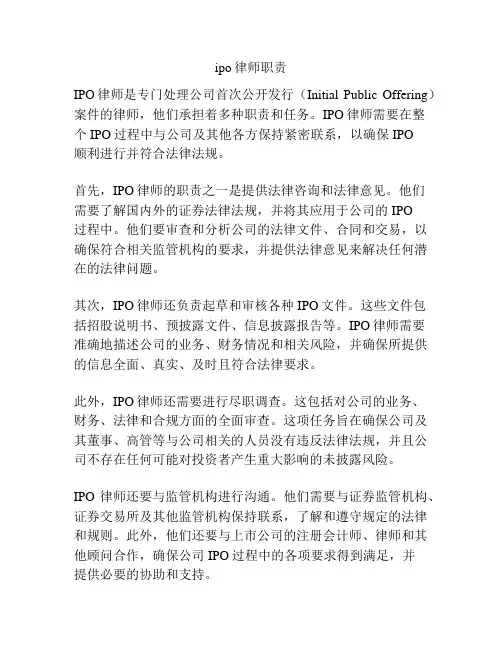 ipo 律师职责

IPO 律师是专门处理公司首次公开发行（Initial Public Offering）案件的律师，他们承担着多种职责和任务。IPO 律师需要在整个 IPO 过程中与公司及其他各方保持紧密联系，以确保 IPO 顺利进行并符合法律法规。

首先，IPO 律师的职责之一是提供法律咨询和法律意见。他们需要了解国内外的证券法律法规，并将其应用于公司的 IPO 过程中。他们要审查和分析公司的法律文件、合同和交易，以确保符合相关监管机构的要求，并提供法律意见来解决任何潜在的法律问题。

其次，IPO 律师还负责起草和审核各种 IPO 文件。这些文件包括招股说明书、预披露文件、信息披露报告等。IPO 律师需要准确地描述公司的业务、财务情况和相关风险，并确保所提供的信息全面、真实、及时且符合法律要求。

此外，IPO 律师还需要进行尽职调查。这包括对公司的业务、财务、法律和合规方面的全面审查。这项任务旨在确保公司及其董事、高管等与公司相关的人员没有违反法律法规，并且公司不存在任何可能对投资者产生重大影响的未披露风险。

IPO 律师还要与监管机构进行沟通。他们需要与证券监管机构、证券交易所及其他监管机构保持联系，了解和遵守规定的法律和规则。此外，他们还要与上市公司的注册会计师、律师和其他顾问合作，确保公司 IPO 过程中的各项要求得到满足，并提供必要的协助和支持。